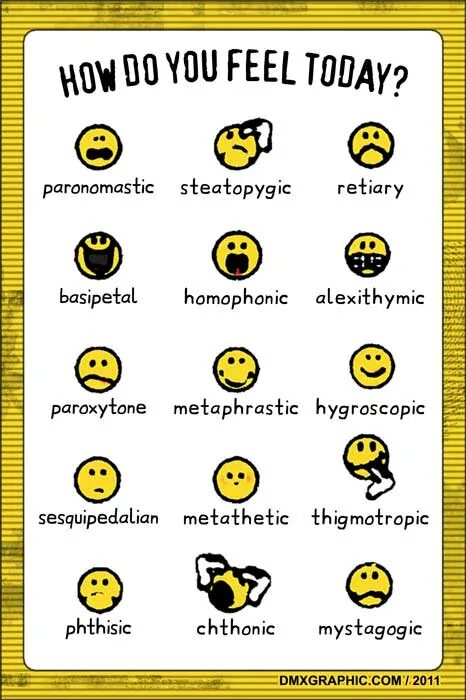 HOW DO YOU FEEL TODAY?

paronomastic steatopygic retiary

basipetal homophonic alexithymic

paroxytone metaphrastic hygroscopic

sesquipedalian metathetic thigmotropic

phthisic chthonic mystagogic

DMXGRAPHIC.COM / 2011